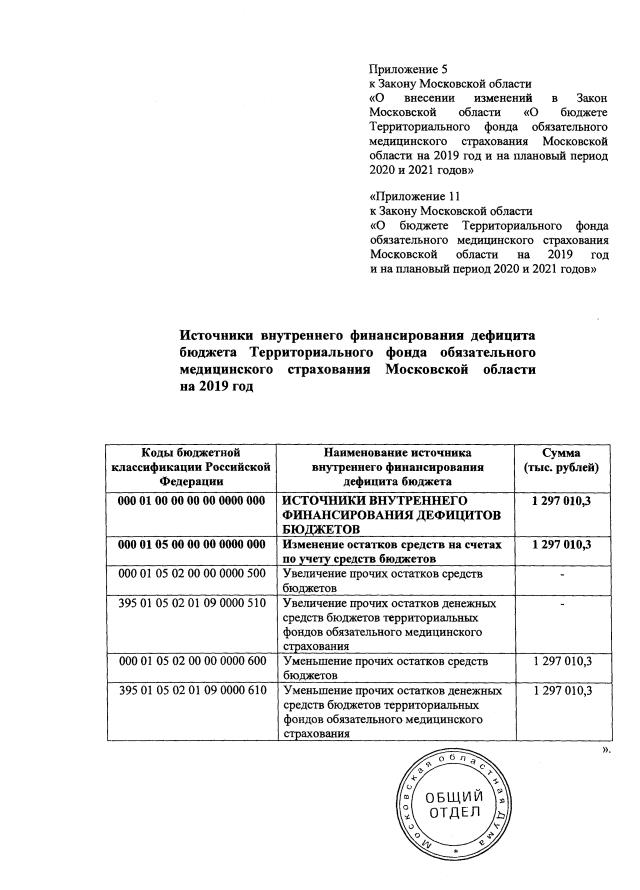 Приложение 5
к Закону Московской области
«О внесении изменений в Закон Московской области «О бюджете Территориального фонда обязательного медицинского страхования Московской области на 2019 год и на плановый период 2020 и 2021 годов»

«Приложение 11
к Закону Московской области
«О бюджете Территориального фонда обязательного медицинского страхования Московской области на 2019 год и на плановый период 2020 и 2021 годов»

Источники внутреннего финансирования дефицита бюджета Территориального фонда обязательного медицинского страхования Московской области на 2019 год

| Коды бюджетной классификации Российской Федерации | Наименование источника внутреннего финансирования дефицита бюджета | Сумма (тыс. рублей) |
|---|---|---|
| 000 01 00 00 00 00 0000 000 | ИСТОЧНИКИ ВНУТРЕННЕГО ФИНАНСИРОВАНИЯ ДЕФИЦИТОВ БЮДЖЕТОВ | 1 297 010,3 |
| 000 01 05 00 00 00 0000 000 | Изменение остатков средств на счетах по учету средств бюджетов | 1 297 010,3 |
| 000 01 05 02 00 00 0000 500 | Увеличение прочих остатков средств бюджетов | - |
| 395 01 05 02 01 09 0000 510 | Увеличение прочих остатков денежных средств бюджетов территориальных фондов обязательного медицинского страхования | - |
| 000 01 05 02 00 00 0000 600 | Уменьшение прочих остатков средств бюджетов | 1 297 010,3 |
| 395 01 05 02 01 09 0000 610 | Уменьшение прочих остатков денежных средств бюджетов территориальных фондов обязательного медицинского страхования | 1 297 010,3 |

».

Московская областная Дума
ОБЩИЙ ОТДЕЛ